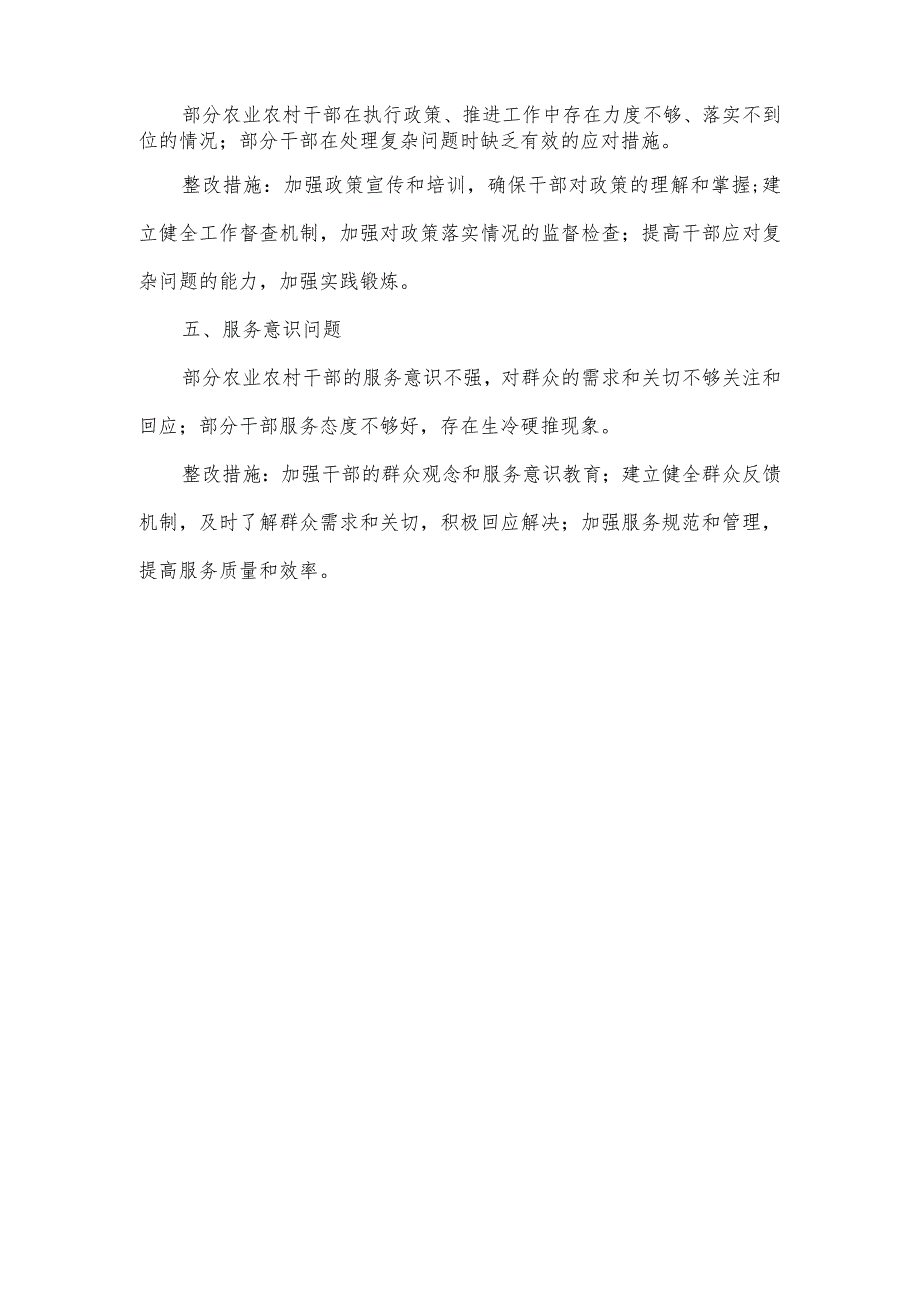 部分农业农村干部在执行政策、推进工作中存在力度不够、落实不到位的情况；部分干部在处理复杂问题时缺乏有效的应对措施。

整改措施：加强政策宣传和培训，确保干部对政策的理解和掌握;建立健全工作督查机制，加强对政策落实情况的监督检查；提高干部应对复杂问题的能力，加强实践锻炼。

五、服务意识问题

部分农业农村干部的服务意识不强，对群众的需求和关切不够关注和回应；部分干部服务态度不够好，存在生冷硬推现象。

整改措施：加强干部的群众观念和服务意识教育；建立健全群众反馈机制，及时了解群众需求和关切，积极回应解决；加强服务规范和管理，提高服务质量和效率。